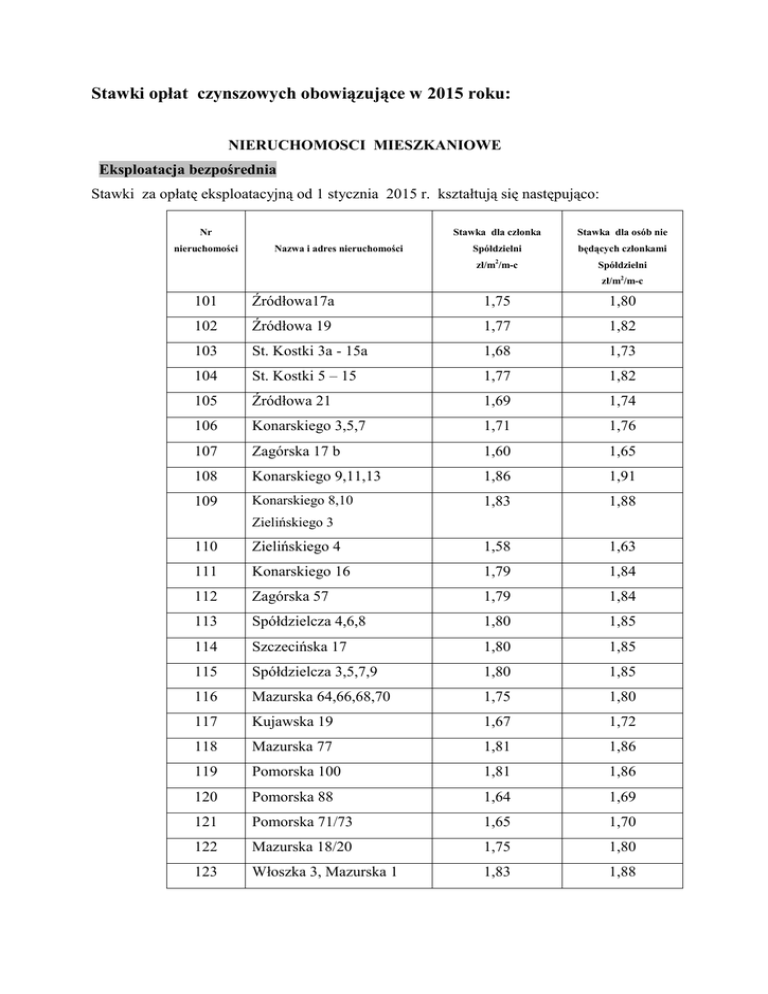 Stawki opłat czynszowych obowiązujące w 2015 roku:

NIERUCHOMOSCI MIESZKANIOWE

Eksploatacja bezpośrednia

Stawki za opłatę eksploatacyjną od 1 stycznia 2015 r. kształtują się następująco:

| Nr nieruchomości | Nazwa i adres nieruchomości | Stawka dla członka Spółdzielni zł/m$^2$/m-c | Stawka dla osób nie będących członkami Spółdzielni zł/m$^2$/m-c |
|---|---|---|---|
| 101 | Źródłowa17a | 1,75 | 1,80 |
| 102 | Źródłowa 19 | 1,77 | 1,82 |
| 103 | St. Kostki 3a - 15a | 1,68 | 1,73 |
| 104 | St. Kostki 5 – 15 | 1,77 | 1,82 |
| 105 | Źródłowa 21 | 1,69 | 1,74 |
| 106 | Konarskiego 3,5,7 | 1,71 | 1,76 |
| 107 | Zagórska 17 b | 1,60 | 1,65 |
| 108 | Konarskiego 9,11,13 | 1,86 | 1,91 |
| 109 | Konarskiego 8,10 Zielińskiego 3 | 1,83 | 1,88 |
| 110 | Zielińskiego 4 | 1,58 | 1,63 |
| 111 | Konarskiego 16 | 1,79 | 1,84 |
| 112 | Zagórska 57 | 1,79 | 1,84 |
| 113 | Spółdzielcza 4,6,8 | 1,80 | 1,85 |
| 114 | Szczecińska 17 | 1,80 | 1,85 |
| 115 | Spółdzielcza 3,5,7,9 | 1,80 | 1,85 |
| 116 | Mazurska 64,66,68,70 | 1,75 | 1,80 |
| 117 | Kujawska 19 | 1,67 | 1,72 |
| 118 | Mazurska 77 | 1,81 | 1,86 |
| 119 | Pomorska 100 | 1,81 | 1,86 |
| 120 | Pomorska 88 | 1,64 | 1,69 |
| 121 | Pomorska 71/73 | 1,65 | 1,70 |
| 122 | Mazurska 18/20 | 1,75 | 1,80 |
| 123 | Włoszka 3, Mazurska 1 | 1,83 | 1,88 |